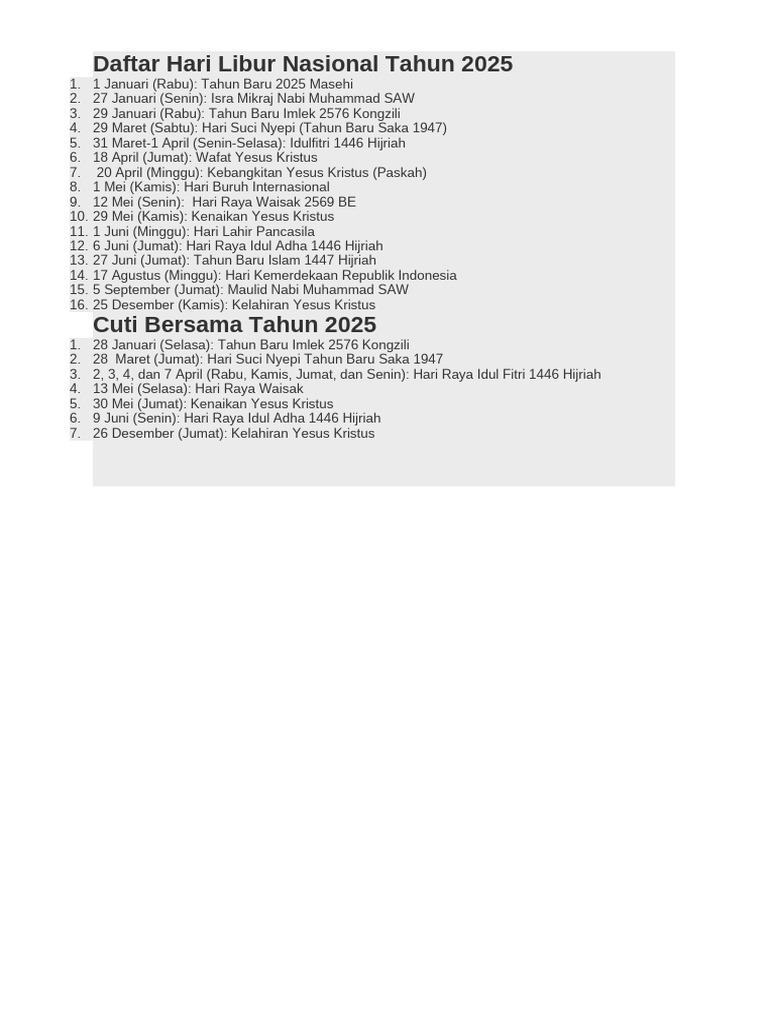 Daftar Hari Libur Nasional Tahun 2025

1. 1 Januari (Rabu): Tahun Baru 2025 Masehi
2. 27 Januari (Senin): Isra Mikraj Nabi Muhammad SAW
3. 29 Januari (Rabu): Tahun Baru Imlek 2576 Kongzili
4. 29 Maret (Sabtu): Hari Suci Nyepi (Tahun Baru Saka 1947)
5. 31 Maret-1 April (Senin-Selasa): Idulfitri 1446 Hijriah
6. 18 April (Jumat): Wafat Yesus Kristus
7. 20 April (Minggu): Kebangkitan Yesus Kristus (Paskah)
8. 1 Mei (Kamis): Hari Buruh Internasional
9. 12 Mei (Senin): Hari Raya Waisak 2569 BE
10. 29 Mei (Kamis): Kenaikan Yesus Kristus
11. 1 Juni (Minggu): Hari Lahir Pancasila
12. 6 Juni (Jumat): Hari Raya Idul Adha 1446 Hijriah
13. 27 Juni (Jumat): Tahun Baru Islam 1447 Hijriah
14. 17 Agustus (Minggu): Hari Kemerdekaan Republik Indonesia
15. 5 September (Jumat): Maulid Nabi Muhammad SAW
16. 25 Desember (Kamis): Kelahiran Yesus Kristus

Cuti Bersama Tahun 2025

1. 28 Januari (Selasa): Tahun Baru Imlek 2576 Kongzili
2. 28 Maret (Jumat): Hari Suci Nyepi Tahun Baru Saka 1947
3. 2, 3, 4, dan 7 April (Rabu, Kamis, Jumat, dan Senin): Hari Raya Idul Fitri 1446 Hijriah
4. 13 Mei (Selasa): Hari Raya Waisak
5. 30 Mei (Jumat): Kenaikan Yesus Kristus
6. 9 Juni (Senin): Hari Raya Idul Adha 1446 Hijriah
7. 26 Desember (Jumat): Kelahiran Yesus Kristus